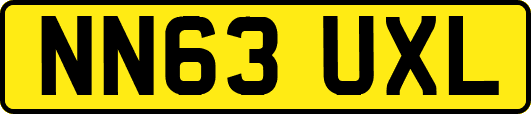 NN63 UXL